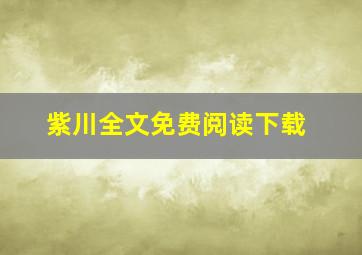 紫川全文免费阅读下载